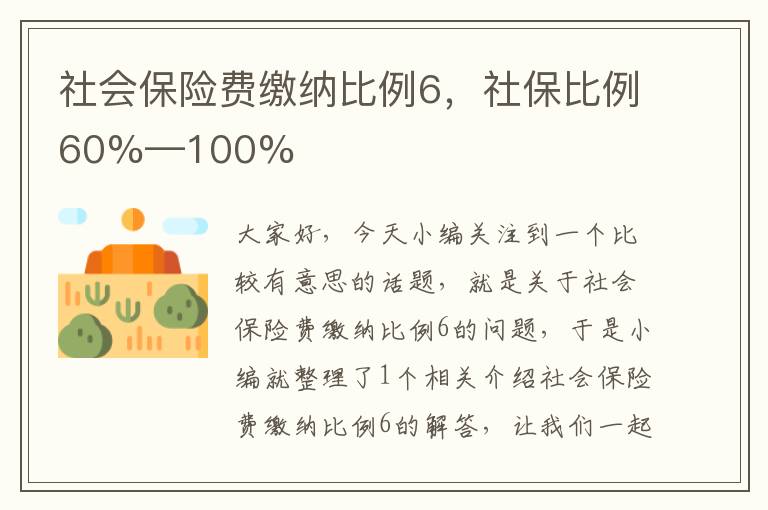 社会保险费缴纳比例6，社保比例60%—100%

大家好，今天小编关注到一个比较有意思的话题，就是关于社会保险费缴纳比例6的问题，于是小编就整理了1个相关介绍社会保险费缴纳比例6的解答，让我们一起